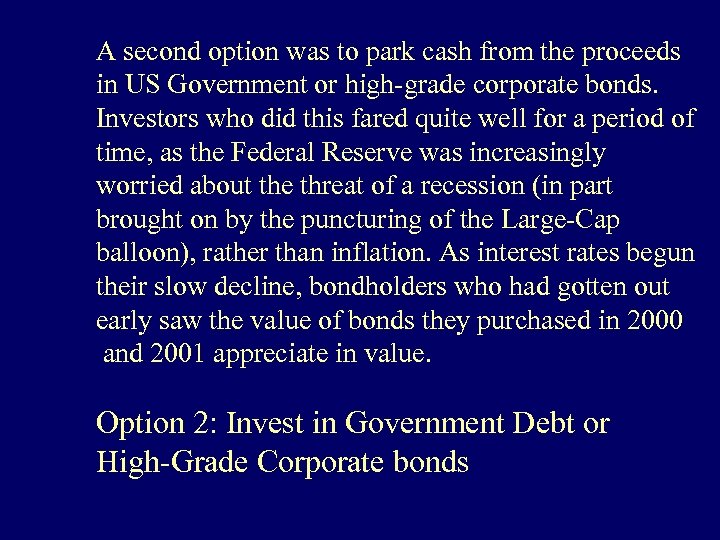 A second option was to park cash from the proceeds in US Government or high-grade corporate bonds. Investors who did this fared quite well for a period of time, as the Federal Reserve was increasingly worried about the threat of a recession (in part brought on by the puncturing of the Large-Cap balloon), rather than inflation. As interest rates begun their slow decline, bondholders who had gotten out early saw the value of bonds they purchased in 2000 and 2001 appreciate in value.

Option 2: Invest in Government Debt or High-Grade Corporate bonds